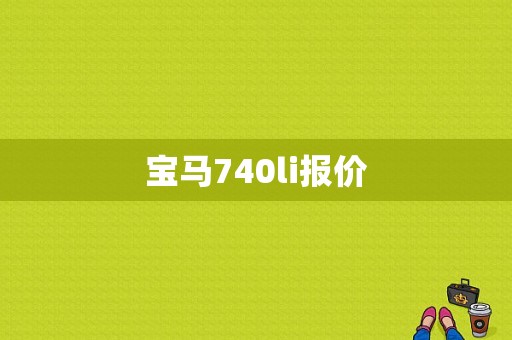 宝马740li报价